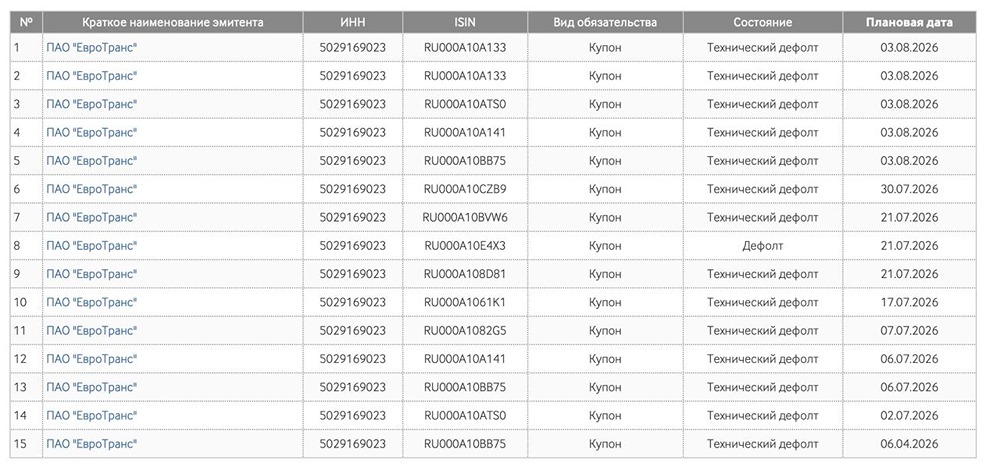 | № | Краткое наименование эмитента | ИНН | ISIN | Вид обязательства | Состояние | Плановая дата |
|---|---|---|---|---|---|---|
| 1 | ПАО "ЕвроТранс" | 5029169023 | RU000A10A133 | Купон | Технический дефолт | 03.08.2026 |
| 2 | ПАО "ЕвроТранс" | 5029169023 | RU000A10A133 | Купон | Технический дефолт | 03.08.2026 |
| 3 | ПАО "ЕвроТранс" | 5029169023 | RU000A10ATS0 | Купон | Технический дефолт | 03.08.2026 |
| 4 | ПАО "ЕвроТранс" | 5029169023 | RU000A10A141 | Купон | Технический дефолт | 03.08.2026 |
| 5 | ПАО "ЕвроТранс" | 5029169023 | RU000A10BB75 | Купон | Технический дефолт | 03.08.2026 |
| 6 | ПАО "ЕвроТранс" | 5029169023 | RU000A10CZB9 | Купон | Технический дефолт | 30.07.2026 |
| 7 | ПАО "ЕвроТранс" | 5029169023 | RU000A10BVW6 | Купон | Технический дефолт | 21.07.2026 |
| 8 | ПАО "ЕвроТранс" | 5029169023 | RU000A10E4X3 | Купон | Дефолт | 21.07.2026 |
| 9 | ПАО "ЕвроТранс" | 5029169023 | RU000A108D81 | Купон | Технический дефолт | 21.07.2026 |
| 10 | ПАО "ЕвроТранс" | 5029169023 | RU000A1061K1 | Купон | Технический дефолт | 17.07.2026 |
| 11 | ПАО "ЕвроТранс" | 5029169023 | RU000A1082G5 | Купон | Технический дефолт | 07.07.2026 |
| 12 | ПАО "ЕвроТранс" | 5029169023 | RU000A10A141 | Купон | Технический дефолт | 06.07.2026 |
| 13 | ПАО "ЕвроТранс" | 5029169023 | RU000A10BB75 | Купон | Технический дефолт | 06.07.2026 |
| 14 | ПАО "ЕвроТранс" | 5029169023 | RU000A10ATS0 | Купон | Технический дефолт | 02.07.2026 |
| 15 | ПАО "ЕвроТранс" | 5029169023 | RU000A10BB75 | Купон | Технический дефолт | 06.04.2026 |